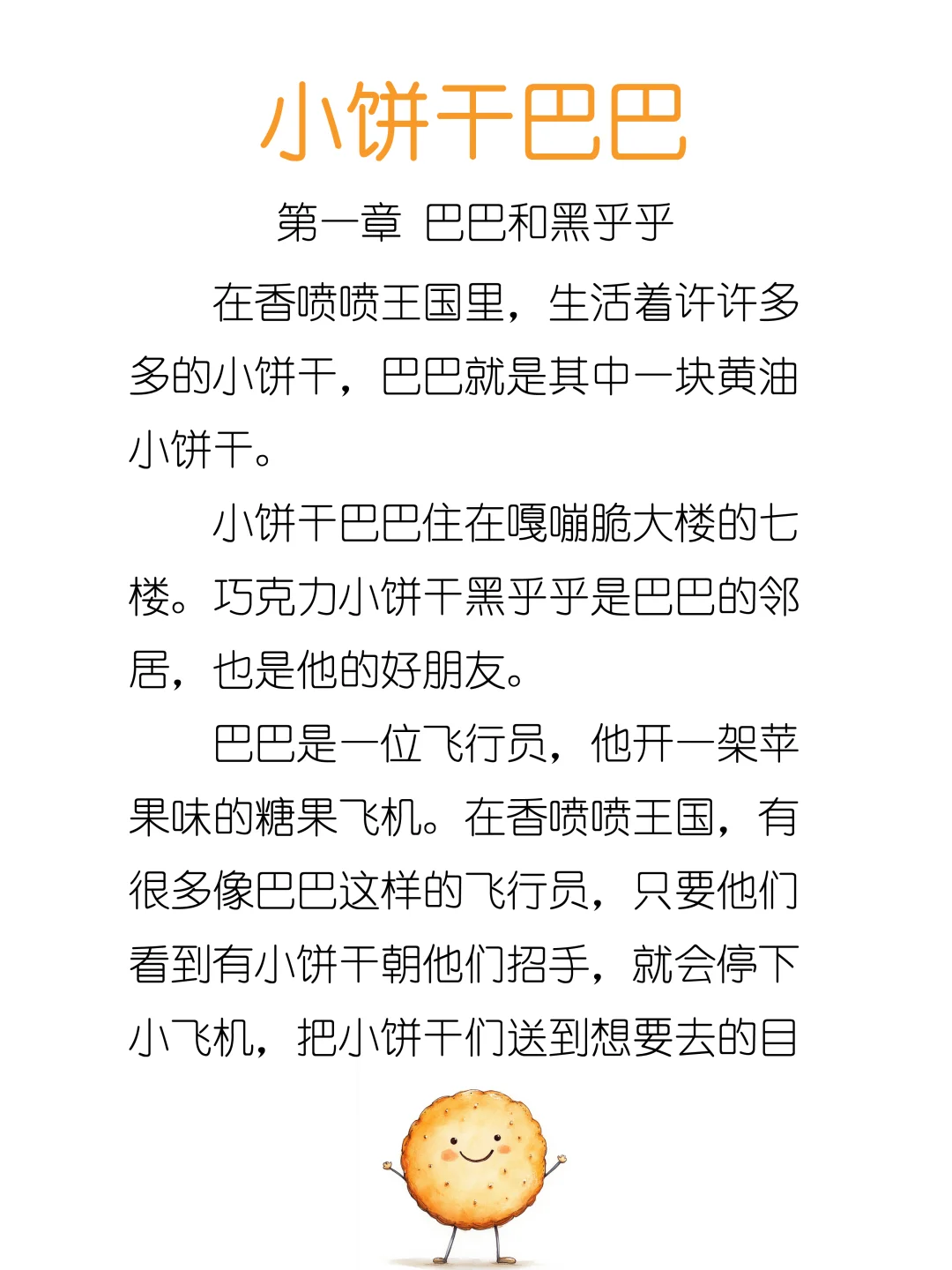 小饼干巴巴

第一章 巴巴和黑乎乎

在香喷喷王国里，生活着许许多多的小饼干，巴巴就是其中一块黄油小饼干。

小饼干巴巴住在嘎嘣脆大楼的七楼。巧克力小饼干黑乎乎是巴巴的邻居，也是他的好朋友。

巴巴是一位飞行员，他开一架苹果味的糖果飞机。在香喷喷王国，有很多像巴巴这样的飞行员，只要他们看到有小饼干朝他们招手，就会停下小飞机，把小饼干们送到想要去的目